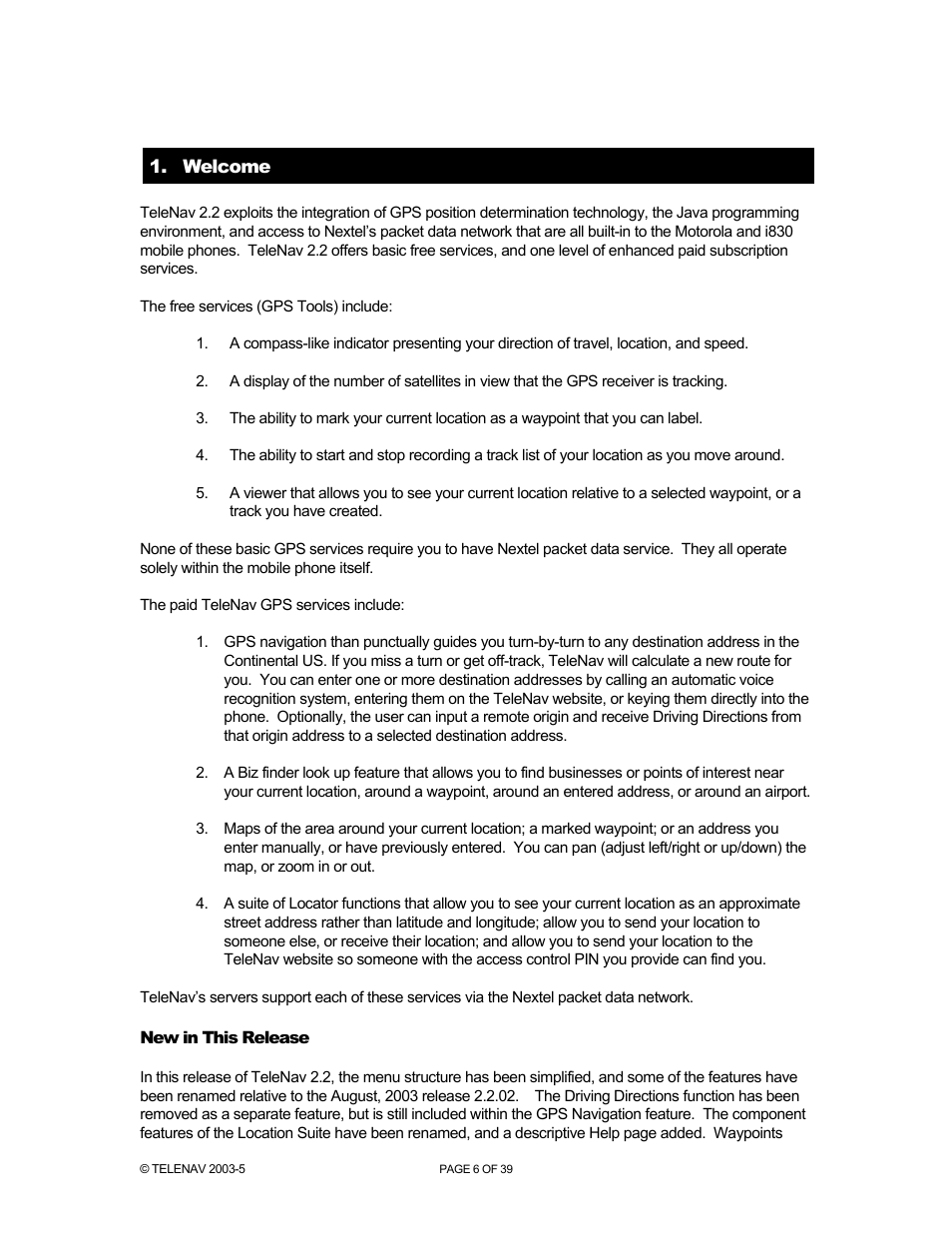 1. Welcome

TeleNav 2.2 exploits the integration of GPS position determination technology, the Java programming environment, and access to Nextel's packet data network that are all built-in to the Motorola and i830 mobile phones. TeleNav 2.2 offers basic free services, and one level of enhanced paid subscription services.

The free services (GPS Tools) include:

1. A compass-like indicator presenting your direction of travel, location, and speed.

2. A display of the number of satellites in view that the GPS receiver is tracking.

3. The ability to mark your current location as a waypoint that you can label.

4. The ability to start and stop recording a track list of your location as you move around.

5. A viewer that allows you to see your current location relative to a selected waypoint, or a track you have created.

None of these basic GPS services require you to have Nextel packet data service. They all operate solely within the mobile phone itself.

The paid TeleNav GPS services include:

1. GPS navigation than punctually guides you turn-by-turn to any destination address in the Continental US. If you miss a turn or get off-track, TeleNav will calculate a new route for you. You can enter one or more destination addresses by calling an automatic voice recognition system, entering them on the TeleNav website, or keying them directly into the phone. Optionally, the user can input a remote origin and receive Driving Directions from that origin address to a selected destination address.

2. A Biz finder look up feature that allows you to find businesses or points of interest near your current location, around a waypoint, around an entered address, or around an airport.

3. Maps of the area around your current location; a marked waypoint; or an address you enter manually, or have previously entered. You can pan (adjust left/right or up/down) the map, or zoom in or out.

4. A suite of Locator functions that allow you to see your current location as an approximate street address rather than latitude and longitude; allow you to send your location to someone else, or receive their location; and allow you to send your location to the TeleNav website so someone with the access control PIN you provide can find you.

TeleNav's servers support each of these services via the Nextel packet data network.

New in This Release

In this release of TeleNav 2.2, the menu structure has been simplified, and some of the features have been renamed relative to the August, 2003 release 2.2.02. The Driving Directions function has been removed as a separate feature, but is still included within the GPS Navigation feature. The component features of the Location Suite have been renamed, and a descriptive Help page added. Waypoints

© TELENAV 2003-5 PAGE 6 OF 39